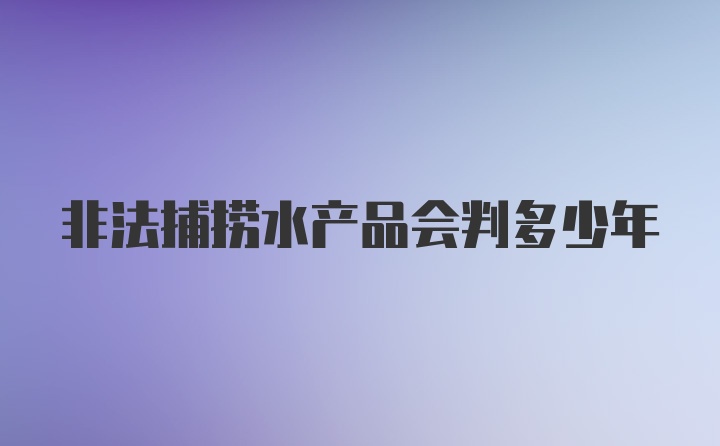 非法捕捞水产品会判多少年